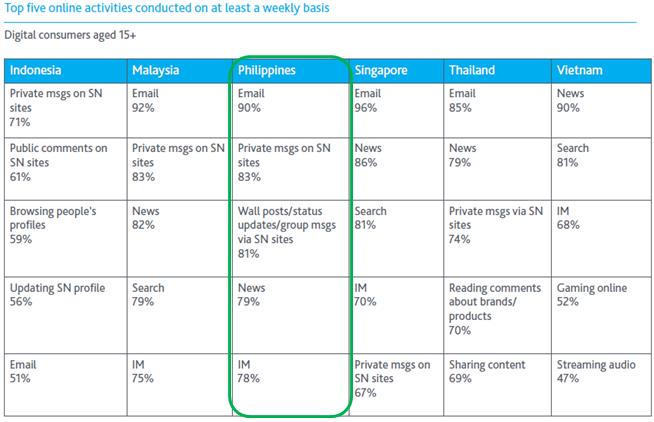 Top five online activities conducted on at least a weekly basis

Digital consumers aged 15+

| Indonesia | Malaysia | Philippines | Singapore | Thailand | Vietnam |
|---|---|---|---|---|---|
| Private msgs on SN sites 71% | Email 92% | Email 90% | Email 96% | Email 85% | News 90% |
| Public comments on SN sites 61% | Private msgs on SN sites 83% | Private msgs on SN sites 83% | News 86% | News 79% | Search 81% |
| Browsing people's profiles 59% | News 82% | Wall posts/status updates/group msgs via SN sites 81% | Search 81% | Private msgs via SN sites 74% | IM 68% |
| Updating SN profile 56% | Search 79% | News 79% | IM 70% | Reading comments about brands/ products 70% | Gaming online 52% |
| Email 51% | IM 75% | IM 78% | Private msgs on SN sites 67% | Sharing content 69% | Streaming audio 47% |